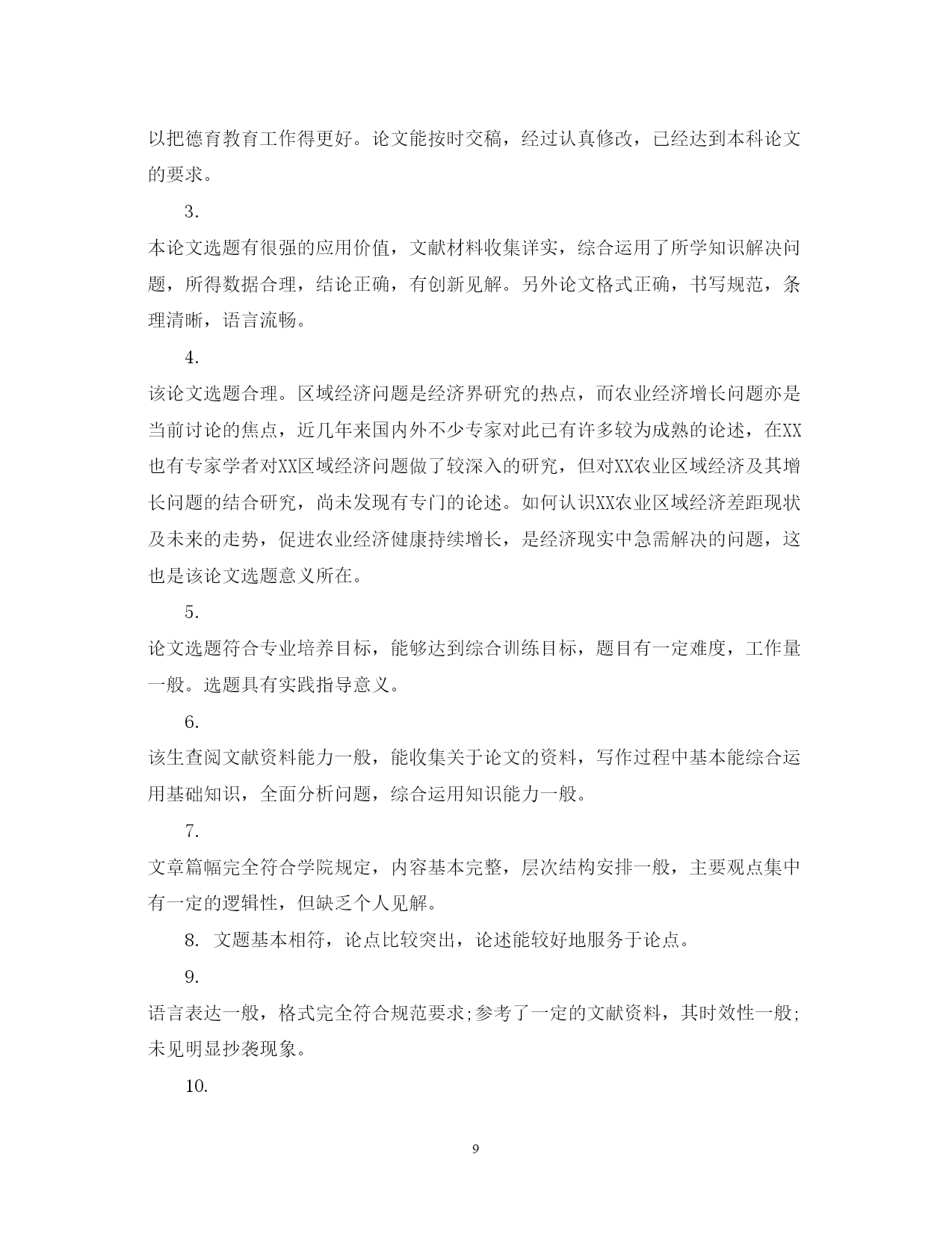 以把德育教育工作得更好。论文能按时交稿，经过认真修改，已经达到本科论文的要求。

3.

本论文选题有很强的应用价值，文献材料收集详实，综合运用了所学知识解决问题，所得数据合理，结论正确，有创新见解。另外论文格式正确，书写规范，条理清晰，语言流畅。

4.

该论文选题合理。区域经济问题是经济界研究的热点，而农业经济增长问题亦是当前讨论的焦点，近几年来国内外不少专家对此已有许多较为成熟的论述，在XX也有专家学者对XX区域经济问题做了较深入的研究，但对XX农业区域经济及其增长问题的结合研究，尚未发现有专门的论述。如何认识XX农业区域经济差距现状及未来的走势，促进农业经济健康持续增长，是经济现实中急需解决的问题，这也是该论文选题意义所在。

5.

论文选题符合专业培养目标，能够达到综合训练目标，题目有一定难度，工作量一般。选题具有实践指导意义。

6.

该生查阅文献资料能力一般，能收集关于论文的资料，写作过程中基本能综合运用基础知识，全面分析问题，综合运用知识能力一般。

7.

文章篇幅完全符合学院规定，内容基本完整，层次结构安排一般，主要观点集中有一定的逻辑性，但缺乏个人见解。

8. 文题基本相符，论点比较突出，论述能较好地服务于论点。

9.

语言表达一般，格式完全符合规范要求;参考了一定的文献资料，其时效性一般;未见明显抄袭现象。

10.

9